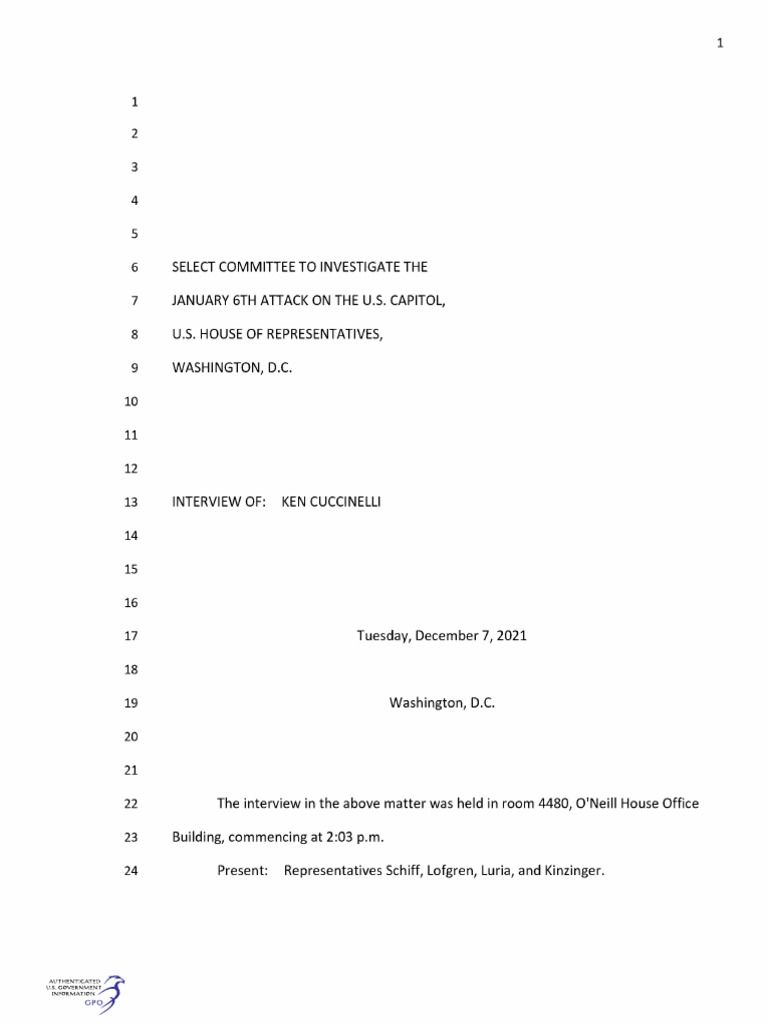 1

1

2

3

4

5

6 SELECT COMMITTEE TO INVESTIGATE THE

7 JANUARY 6TH ATTACK ON THE U.S. CAPITOL,

8 U.S. HOUSE OF REPRESENTATIVES,

9 WASHINGTON, D.C.

10

11

12

13 INTERVIEW OF: KEN CUCCINELLI

14

15

16

17 Tuesday, December 7, 2021

18

19 Washington, D.C.

20

21

22 The interview in the above matter was held in room 4480, O'Neill House Office

23 Building, commencing at 2:03 p.m.

24 Present: Representatives Schiff, Lofgren, Luria, and Kinzinger.

AUTHENTICATED U.S. GOVERNMENT INFORMATION GPO